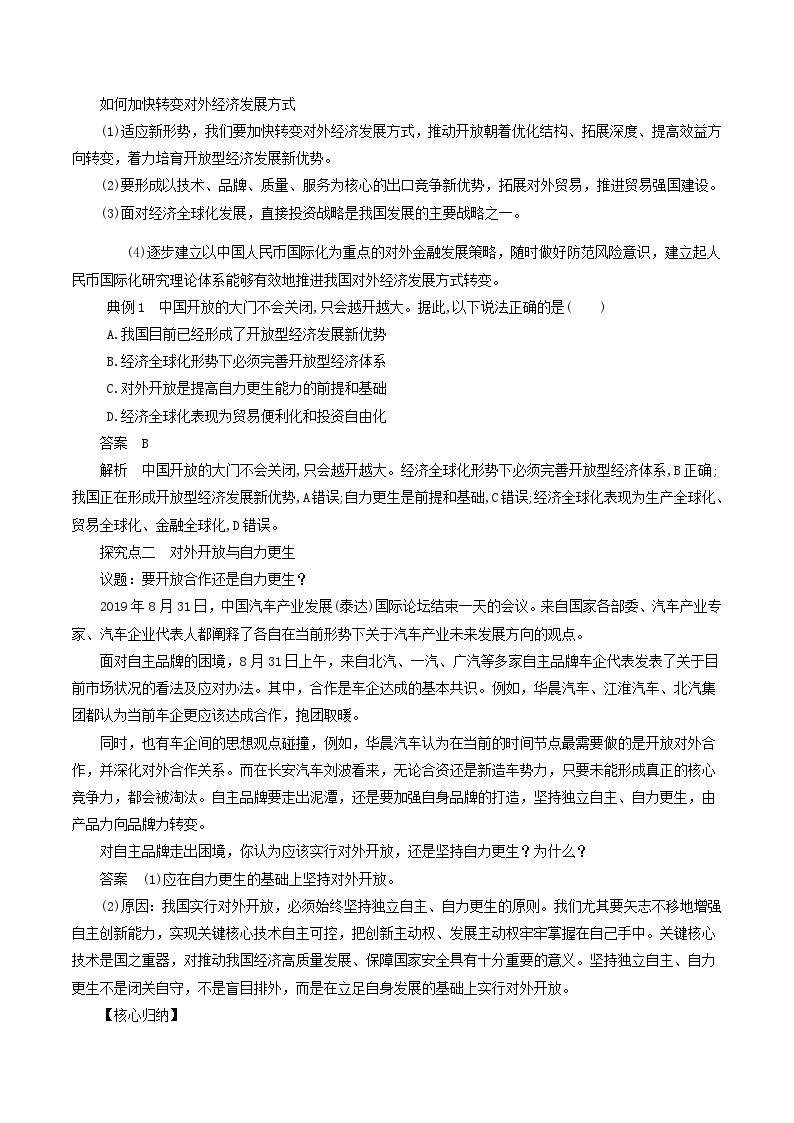 如何加快转变对外经济发展方式

(1)适应新形势，我们要加快转变对外经济发展方式，推动开放朝着优化结构、拓展深度、提高效益方向转变，着力培育开放型经济发展新优势。

(2)要形成以技术、品牌、质量、服务为核心的出口竞争新优势，拓展对外贸易，推进贸易强国建设。

(3)面对经济全球化发展，直接投资战略是我国发展的主要战略之一。

(4)逐步建立以中国人民币国际化为重点的对外金融发展策略，随时做好防范风险意识，建立起人民币国际化研究理论体系能够有效地推进我国对外经济发展方式转变。

典例1　中国开放的大门不会关闭,只会越开越大。据此,以下说法正确的是(　　)

A.我国目前已经形成了开放型经济发展新优势

B.经济全球化形势下必须完善开放型经济体系

C.对外开放是提高自力更生能力的前提和基础

D.经济全球化表现为贸易便利化和投资自由化

答案　B

解析　中国开放的大门不会关闭,只会越开越大。经济全球化形势下必须完善开放型经济体系,B正确;我国正在形成开放型经济发展新优势,A错误;自力更生是前提和基础,C错误;经济全球化表现为生产全球化、贸易全球化、金融全球化,D错误。

探究点二　对外开放与自力更生

议题：要开放合作还是自力更生？

2019年8月31日，中国汽车产业发展(泰达)国际论坛结束一天的会议。来自国家各部委、汽车产业专家、汽车企业代表人都阐释了各自在当前形势下关于汽车产业未来发展方向的观点。

面对自主品牌的困境，8月31日上午，来自北汽、一汽、广汽等多家自主品牌车企代表发表了关于目前市场状况的看法及应对办法。其中，合作是车企达成的基本共识。例如，华晨汽车、江淮汽车、北汽集团都认为当前车企更应该达成合作，抱团取暖。

同时，也有车企间的思想观点碰撞，例如，华晨汽车认为在当前的时间节点最需要做的是开放对外合作，并深化对外合作关系。而在长安汽车刘波看来，无论合资还是新造车势力，只要未能形成真正的核心竞争力，都会被淘汰。自主品牌要走出泥潭，还是要加强自身品牌的打造，坚持独立自主、自力更生，由产品力向品牌力转变。

对自主品牌走出困境，你认为应该实行对外开放，还是坚持自力更生？为什么？

答案　(1)应在自力更生的基础上坚持对外开放。

(2)原因：我国实行对外开放，必须始终坚持独立自主、自力更生的原则。我们尤其要矢志不移地增强自主创新能力，实现关键核心技术自主可控，把创新主动权、发展主动权牢牢掌握在自己手中。关键核心技术是国之重器，对推动我国经济高质量发展、保障国家安全具有十分重要的意义。坚持独立自主、自力更生不是闭关自守，不是盲目排外，而是在立足自身发展的基础上实行对外开放。

【核心归纳】